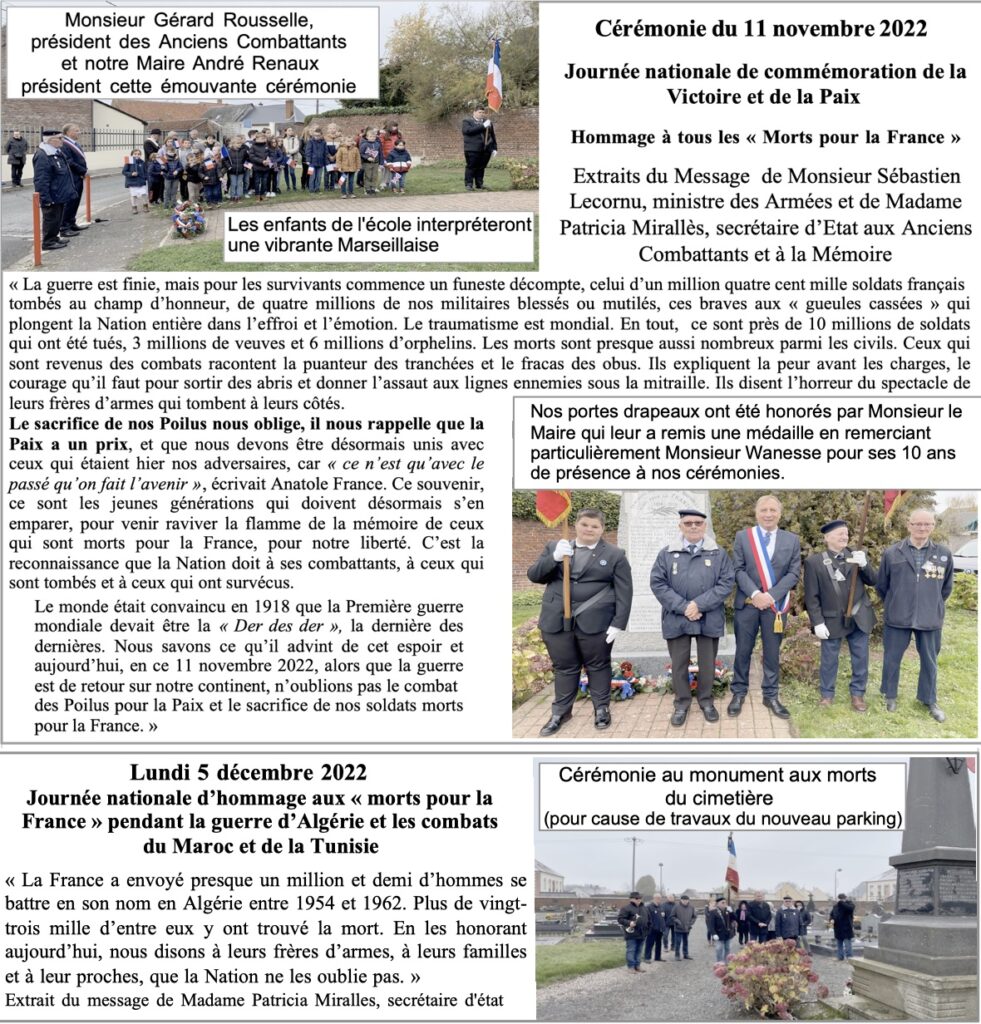 Monsieur Gérard Rousselle, président des Anciens Combattants et notre Maire André Renaux président cette émouvante cérémonie

Les enfants de l'école interpréteront une vibrante Marseillaise

Cérémonie du 11 novembre 2022

Journée nationale de commémoration de la Victoire et de la Paix

Hommage à tous les « Morts pour la France »

Extraits du Message de Monsieur Sébastien Lecornu, ministre des Armées et de Madame Patricia Mirallès, secrétaire d'Etat aux Anciens Combattants et à la Mémoire

« La guerre est finie, mais pour les survivants commence un funeste décompte, celui d'un million quatre cent mille soldats français tombés au champ d'honneur, de quatre millions de nos militaires blessés ou mutilés, ces braves aux « gueules cassées » qui plongent la Nation entière dans l'effroi et l'émotion. Le traumatisme est mondial. En tout, ce sont près de 10 millions de soldats qui ont été tués, 3 millions de veuves et 6 millions d'orphelins. Les morts sont presque aussi nombreux parmi les civils. Ceux qui sont revenus des combats racontent la puanteur des tranchées et le fracas des obus. Ils expliquent la peur avant les charges, le courage qu'il faut pour sortir des abris et donner l'assaut aux lignes ennemies sous la mitraille. Ils disent l'horreur du spectacle de leurs frères d'armes qui tombent à leurs côtés.

Le sacrifice de nos Poilus nous oblige, il nous rappelle que la Paix a un prix, et que nous devons être désormais unis avec ceux qui étaient hier nos adversaires, car « ce n'est qu'avec le passé qu'on fait l'avenir », écrivait Anatole France. Ce souvenir, ce sont les jeunes générations qui doivent désormais s'en emparer, pour venir raviver la flamme de la mémoire de ceux qui sont morts pour la France, pour notre liberté. C'est la reconnaissance que la Nation doit à ses combattants, à ceux qui sont tombés et à ceux qui ont survécus.

Le monde était convaincu en 1918 que la Première guerre mondiale devait être la « Der des der », la dernière des dernières. Nous savons ce qu'il advint de cet espoir et aujourd'hui, en ce 11 novembre 2022, alors que la guerre est de retour sur notre continent, n'oublions pas le combat des Poilus pour la Paix et le sacrifice de nos soldats morts pour la France. »

Nos portes drapeaux ont été honorés par Monsieur le Maire qui leur a remis une médaille en remerciant particulièrement Monsieur Wanesse pour ses 10 ans de présence à nos cérémonies.

Lundi 5 décembre 2022

Journée nationale d'hommage aux « morts pour la France » pendant la guerre d'Algérie et les combats du Maroc et de la Tunisie

« La France a envoyé presque un million et demi d'hommes se battre en son nom en Algérie entre 1954 et 1962. Plus de vingt-trois mille d'entre eux y ont trouvé la mort. En les honorant aujourd'hui, nous disons à leurs frères d'armes, à leurs familles et à leur proches, que la Nation ne les oublie pas. »

Extrait du message de Madame Patricia Miralles, secrétaire d'état

Cérémonie au monument aux morts du cimetière
(pour cause de travaux du nouveau parking)